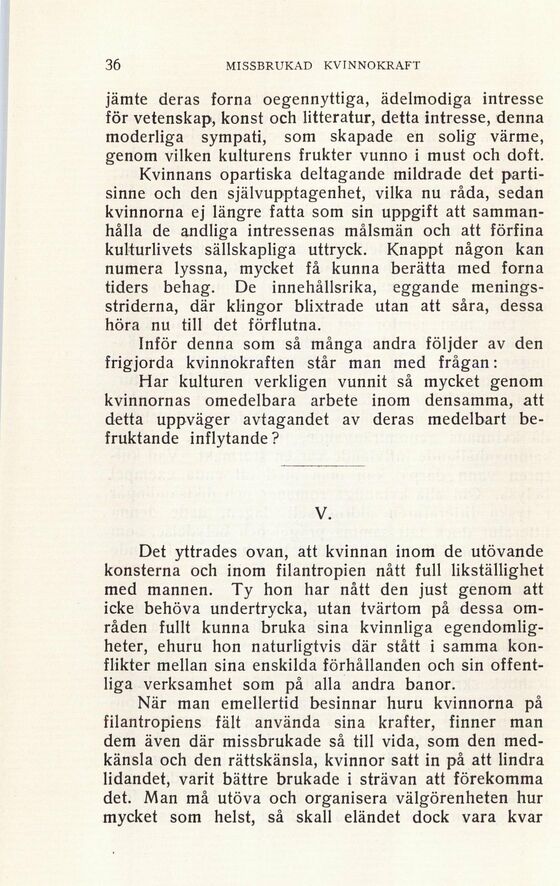 36 MISSBRUKAD KVINNOKRAFT

jämte deras forna oegennyttiga, ädelmodiga intresse för vetenskap, konst och litteratur, detta intresse, denna moderliga sympati, som skapade en solig värme, genom vilken kulturens frukter vunno i must och doft.

Kvinnans opartiska deltagande mildrade det partisinne och den självupptagenhet, vilka nu råda, sedan kvinnorna ej längre fatta som sin uppgift att sammanhålla de andliga intressenas målsmän och att förfina kulturlivets sällskapliga uttryck. Knappt någon kan numera lyssna, mycket få kunna berätta med forna tiders behag. De innehållsrika, eggande meningsstriderna, där klingor blixtrade utan att såra, dessa höra nu till det förflutna.

Inför denna som så många andra följder av den frigjorda kvinnokraften står man med frågan:

Har kulturen verkligen vunnit så mycket genom kvinnornas omedelbara arbete inom densamma, att detta uppväger avtagandet av deras medelbart befruktande inflytande?

V.

Det yttrades ovan, att kvinnan inom de utövande konsterna och inom filantropien nått full likställighet med mannen. Ty hon har nått den just genom att icke behöva undertrycka, utan tvärtom på dessa områden fullt kunna bruka sina kvinnliga egendomligheter, ehuru hon naturligtvis där stått i samma konflikter mellan sina enskilda förhållanden och sin offentliga verksamhet som på alla andra banor.

När man emellertid besinnar huru kvinnorna på filantropiens fält använda sina krafter, finner man dem även där missbrukade så till vida, som den medkänsla och den rättskänsla, kvinnor satt in på att lindra lidandet, varit bättre brukade i strävan att förekomma det. Man må utöva och organisera välgörenheten hur mycket som helst, så skall eländet dock vara kvar